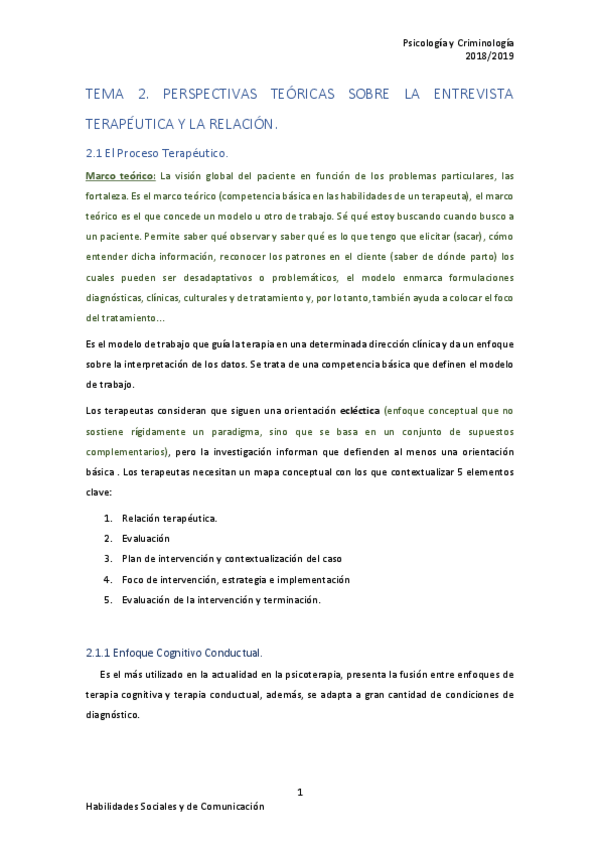 Psicología y Criminología
2018/2019

TEMA 2. PERSPECTIVAS TEÓRICAS SOBRE LA ENTREVISTA TERAPÉUTICA Y LA RELACIÓN.

2.1 El Proceso Terapéutico.

Marco teórico: La visión global del paciente en función de los problemas particulares, las fortaleza. Es el marco teórico (competencia básica en las habilidades de un terapeuta), el marco teórico es el que concede un modelo u otro de trabajo. Sé qué estoy buscando cuando busco a un paciente. Permite saber qué observar y saber qué es lo que tengo que elicitar (sacar), cómo entender dicha información, reconocer los patrones en el cliente (saber de dónde parto) los cuales pueden ser desadaptativos o problemáticos, el modelo enmarca formulaciones diagnósticas, clínicas, culturales y de tratamiento y, por lo tanto, también ayuda a colocar el foco del tratamiento…

Es el modelo de trabajo que guía la terapia en una determinada dirección clínica y da un enfoque sobre la interpretación de los datos. Se trata de una competencia básica que definen el modelo de trabajo.

Los terapeutas consideran que siguen una orientación ecléctica (enfoque conceptual que no sostiene rígidamente un paradigma, sino que se basa en un conjunto de supuestos complementarios), pero la investigación informan que defienden al menos una orientación básica . Los terapeutas necesitan un mapa conceptual con los que contextualizar 5 elementos clave:

1. Relación terapéutica.
2. Evaluación
3. Plan de intervención y contextualización del caso
4. Foco de intervención, estrategia e implementación
5. Evaluación de la intervención y terminación.

2.1.1 Enfoque Cognitivo Conductual.

Es el más utilizado en la actualidad en la psicoterapia, presenta la fusión entre enfoques de terapia cognitiva y terapia conductual, además, se adapta a gran cantidad de condiciones de diagnóstico.

1

Habilidades Sociales y de Comunicación